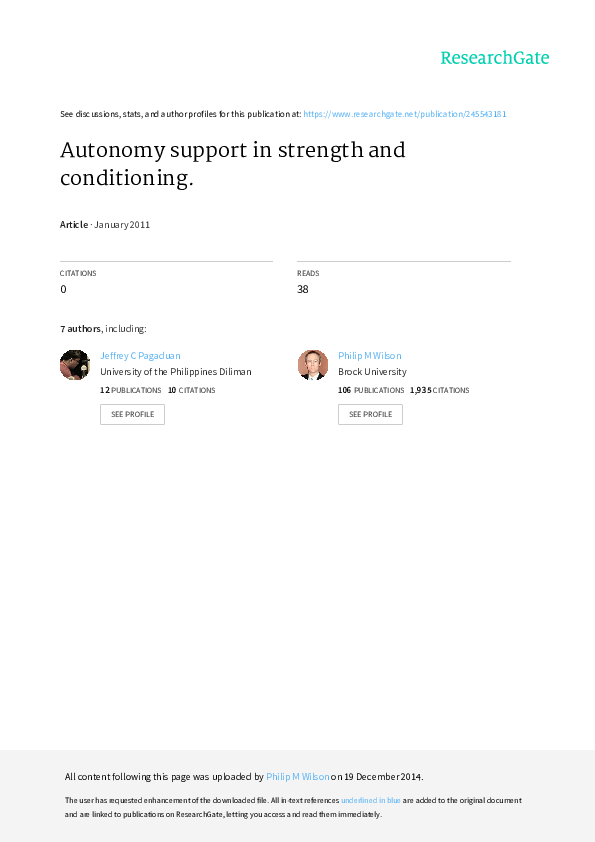 ResearchGate

See discussions, stats, and author profiles for this publication at: https://www.researchgate.net/publication/245543181

Autonomy support in strength and conditioning.

Article · January 2011

CITATIONS
0

READS
38

7 authors, including:

Jeffrey C Pagaduan
University of the Philippines Diliman
12 PUBLICATIONS 10 CITATIONS
SEE PROFILE

Philip M Wilson
Brock University
106 PUBLICATIONS 1,935 CITATIONS
SEE PROFILE

All content following this page was uploaded by Philip M Wilson on 19 December 2014.

The user has requested enhancement of the downloaded file. All in-text references underlined in blue are added to the original document and are linked to publications on ResearchGate, letting you access and read them immediately.